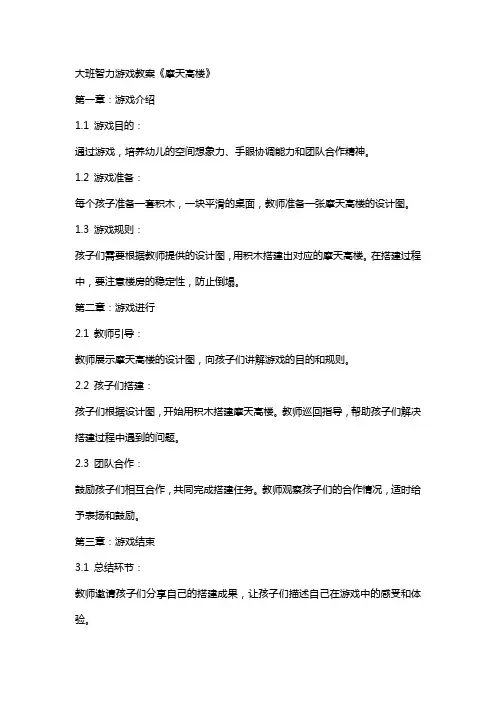 大班智力游戏教案《摩天高楼》

第一章：游戏介绍

1.1 游戏目的：

通过游戏，培养幼儿的空间想象力、手眼协调能力和团队合作精神。

1.2 游戏准备：

每个孩子准备一套积木，一块平滑的桌面，教师准备一张摩天高楼的设计图。

1.3 游戏规则：

孩子们需要根据教师提供的设计图，用积木搭建出对应的摩天高楼。在搭建过程中，要注意楼房的稳定性，防止倒塌。

第二章：游戏进行

2.1 教师引导：

教师展示摩天高楼的设计图，向孩子们讲解游戏的目的和规则。

2.2 孩子们搭建：

孩子们根据设计图，开始用积木搭建摩天高楼。教师巡回指导，帮助孩子们解决搭建过程中遇到的问题。

2.3 团队合作：

鼓励孩子们相互合作，共同完成搭建任务。教师观察孩子们的合作情况，适时给予表扬和鼓励。

第三章：游戏结束

3.1 总结环节：

教师邀请孩子们分享自己的搭建成果，让孩子们描述自己在游戏中的感受和体验。